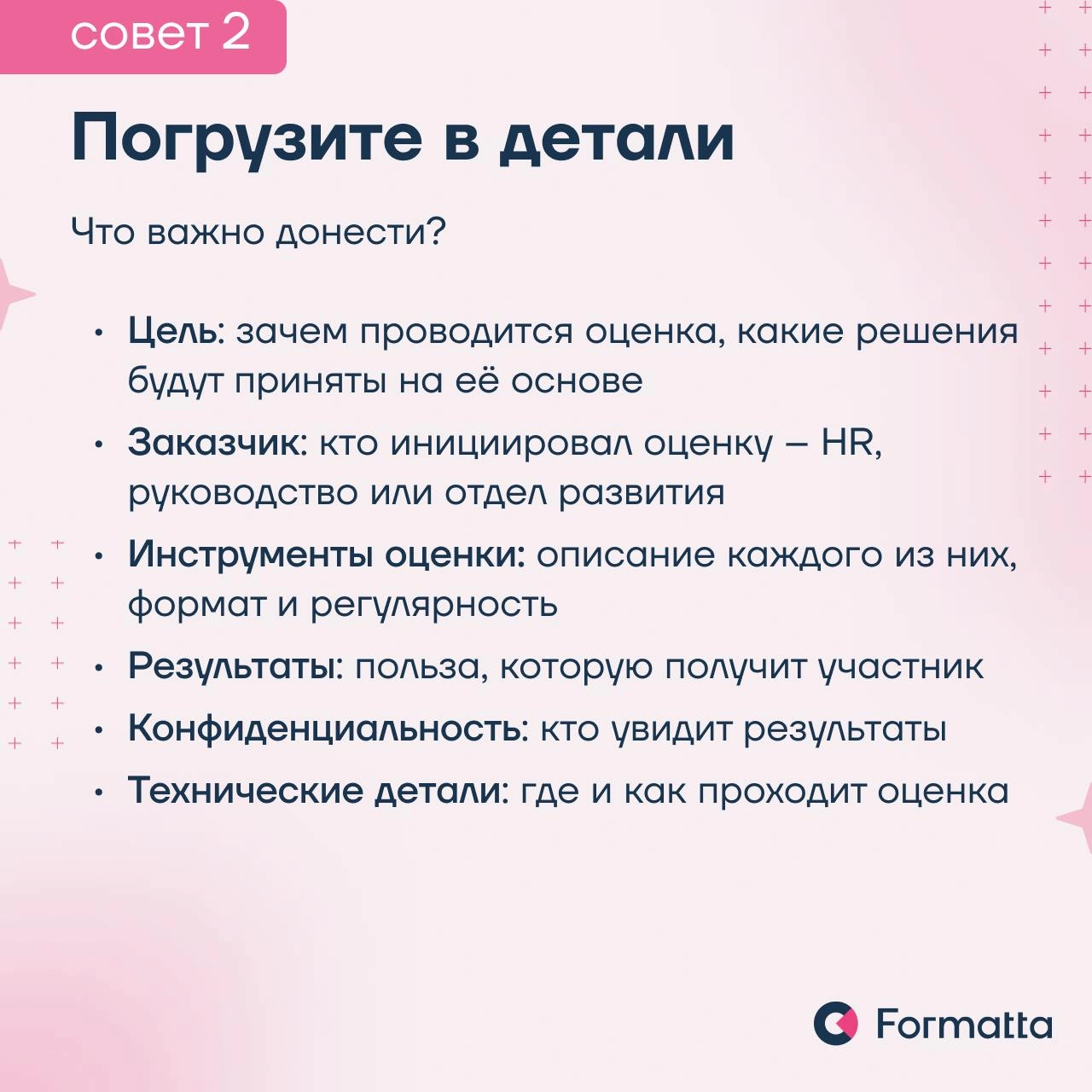 совет 2

Погрузите в детали

Что важно донести?

• Цель: зачем проводится оценка, какие решения будут приняты на её основе
• Заказчик: кто инициировал оценку – HR, руководство или отдел развития
• Инструменты оценки: описание каждого из них, формат и регулярность
• Результаты: польза, которую получит участник
• Конфиденциальность: кто увидит результаты
• Технические детали: где и как проходит оценка

Formatta